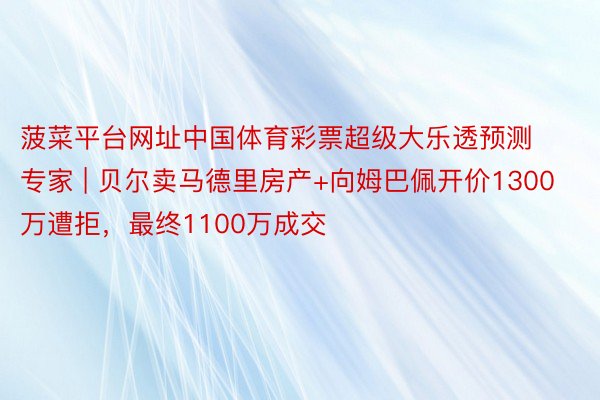 菠菜平台网址中国体育彩票超级大乐透预测专家 | 贝尔卖马德里房产+向姆巴佩开价1300万遭拒，最终1100万成交